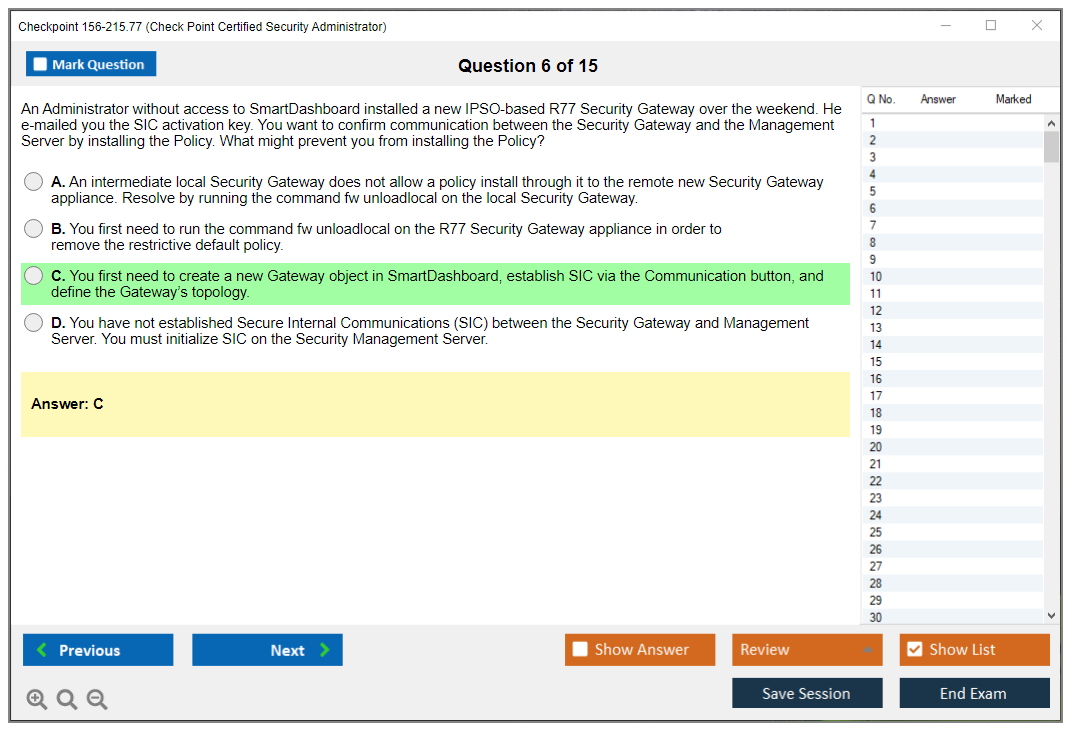 Checkpoint 156-215.77 (Check Point Certified Security Administrator)

Mark Question

Question 6 of 15

An Administrator without access to SmartDashboard installed a new IPSO-based R77 Security Gateway over the weekend. He e-mailed you the SIC activation key. You want to confirm communication between the Security Gateway and the Management Server by installing the Policy. What might prevent you from installing the Policy?

A. An intermediate local Security Gateway does not allow a policy install through it to the remote new Security Gateway appliance. Resolve by running the command fw unloadlocal on the local Security Gateway.

B. You first need to run the command fw unloadlocal on the R77 Security Gateway appliance in order to remove the restrictive default policy.

C. You first need to create a new Gateway object in SmartDashboard, establish SIC via the Communication button, and define the Gateway's topology.

D. You have not established Secure Internal Communications (SIC) between the Security Gateway and Management Server. You must initialize SIC on the Security Management Server.

Answer: C

| Q No. | Answer | Marked |
|---|---|---|
| 1 | | |
| 2 | | |
| 3 | | |
| 4 | | |
| 5 | | |
| 6 | | |
| 7 | | |
| 8 | | |
| 9 | | |
| 10 | | |
| 11 | | |
| 12 | | |
| 13 | | |
| 14 | | |
| 15 | | |
| 16 | | |
| 17 | | |
| 18 | | |
| 19 | | |
| 20 | | |
| 21 | | |
| 22 | | |
| 23 | | |
| 24 | | |
| 25 | | |
| 26 | | |
| 27 | | |
| 28 | | |
| 29 | | |
| 30 | | |

Previous
Next
Show Answer
Review
Show List
Save Session
End Exam